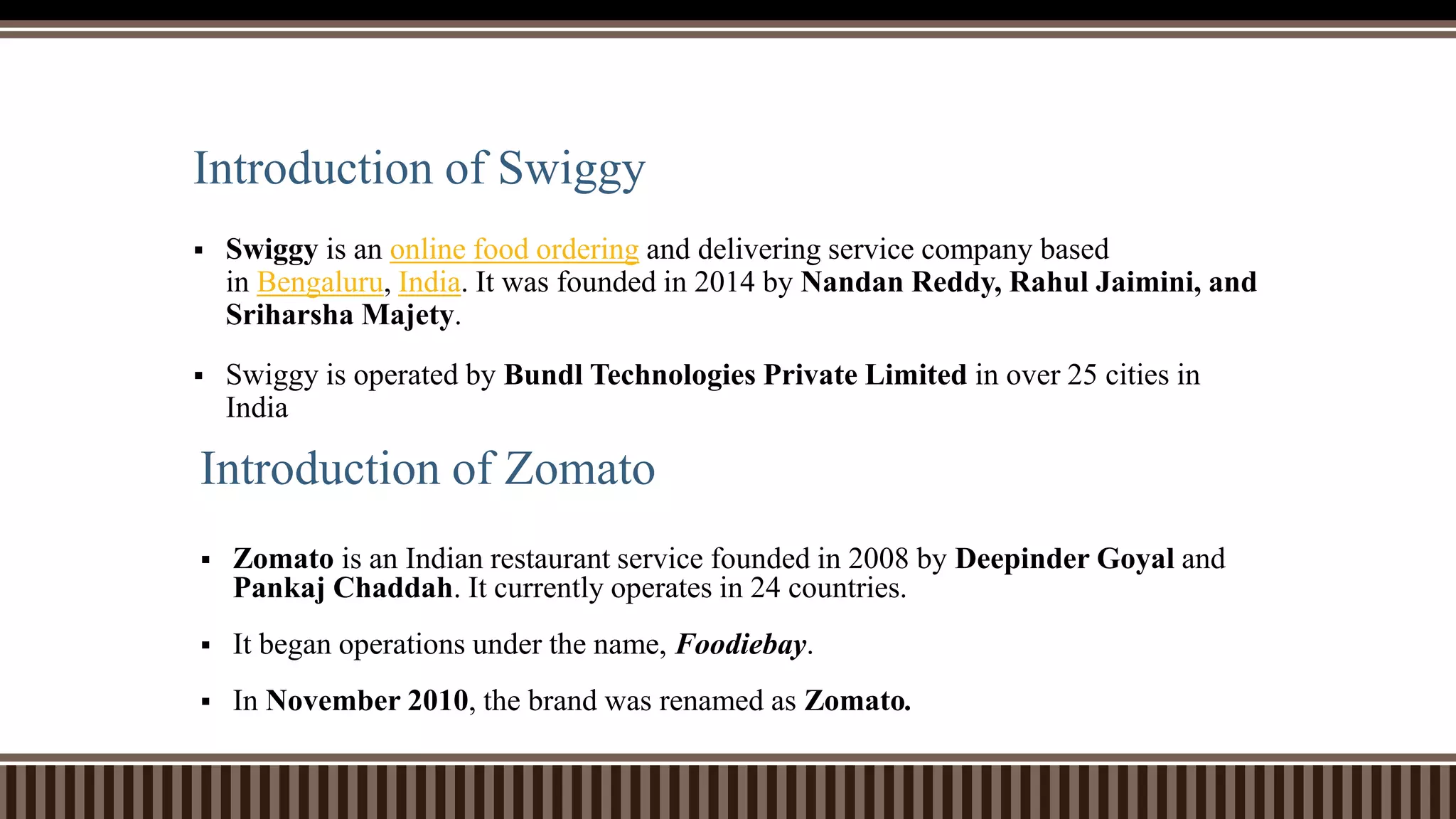 Introduction of Swiggy

▪ Swiggy is an online food ordering and delivering service company based in Bengaluru, India. It was founded in 2014 by Nandan Reddy, Rahul Jaimini, and Sriharsha Majety.

▪ Swiggy is operated by Bundl Technologies Private Limited in over 25 cities in India

Introduction of Zomato

▪ Zomato is an Indian restaurant service founded in 2008 by Deepinder Goyal and Pankaj Chaddah. It currently operates in 24 countries.

▪ It began operations under the name, Foodiebay.

▪ In November 2010, the brand was renamed as Zomato.